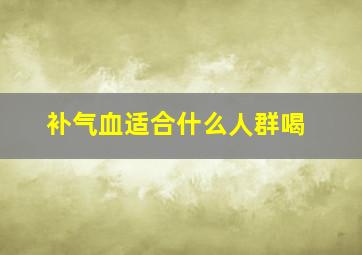 补气血适合什么人群喝